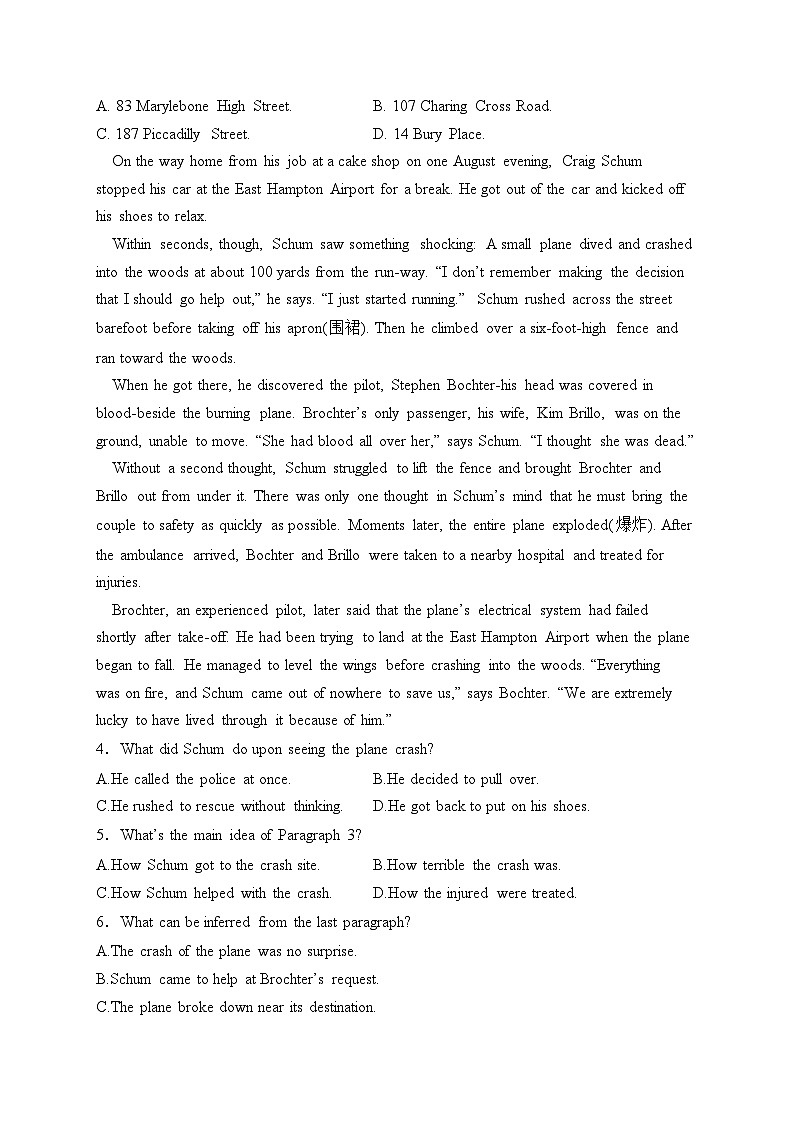 A. 83 Marylebone High Street. B. 107 Charing Cross Road.
C. 187 Piccadilly Street. D. 14 Bury Place.

On the way home from his job at a cake shop on one August evening, Craig Schum stopped his car at the East Hampton Airport for a break. He got out of the car and kicked off his shoes to relax.

Within seconds, though, Schum saw something shocking: A small plane dived and crashed into the woods at about 100 yards from the run-way. “I don’t remember making the decision that I should go help out,” he says. “I just started running.” Schum rushed across the street barefoot before taking off his apron(围裙). Then he climbed over a six-foot-high fence and ran toward the woods.

When he got there, he discovered the pilot, Stephen Bochter-his head was covered in blood-beside the burning plane. Brochter’s only passenger, his wife, Kim Brillo, was on the ground, unable to move. “She had blood all over her,” says Schum. “I thought she was dead.”

Without a second thought, Schum struggled to lift the fence and brought Brochter and Brillo out from under it. There was only one thought in Schum’s mind that he must bring the couple to safety as quickly as possible. Moments later, the entire plane exploded(爆炸). After the ambulance arrived, Bochter and Brillo were taken to a nearby hospital and treated for injuries.

Brochter, an experienced pilot, later said that the plane’s electrical system had failed shortly after take-off. He had been trying to land at the East Hampton Airport when the plane began to fall. He managed to level the wings before crashing into the woods. “Everything was on fire, and Schum came out of nowhere to save us,” says Bochter. “We are extremely lucky to have lived through it because of him.”

4. What did Schum do upon seeing the plane crash?
A.He called the police at once. B.He decided to pull over.
C.He rushed to rescue without thinking. D.He got back to put on his shoes.

5. What’s the main idea of Paragraph 3?
A.How Schum got to the crash site. B.How terrible the crash was.
C.How Schum helped with the crash. D.How the injured were treated.

6. What can be inferred from the last paragraph?
A.The crash of the plane was no surprise.
B.Schum came to help at Brochter’s request.
C.The plane broke down near its destination.